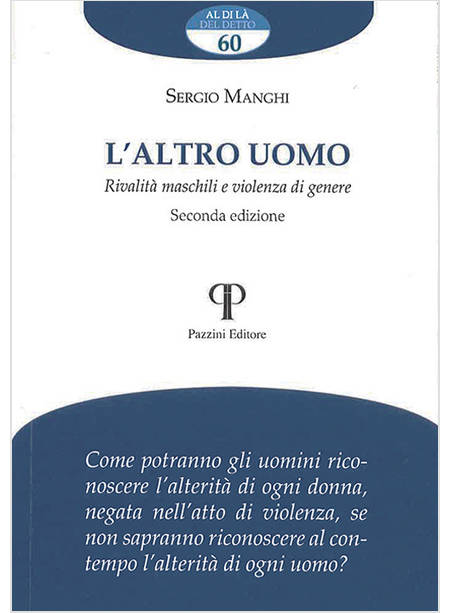 AL DI LÀ
DEL DETTO
60

SERGIO MANGHI

L'ALTRO UOMO

Rivalità maschili e violenza di genere

Seconda edizione

Pazzini Editore

Come potranno gli uomini riconoscere l'alterità di ogni donna, negata nell'atto di violenza, se non sapranno riconoscere al contempo l'alterità di ogni uomo?